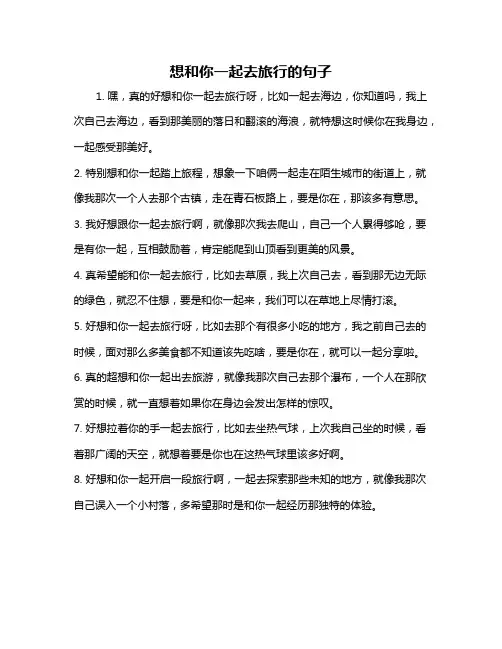 想和你一起去旅行的句子

1. 嘿，真的好想和你一起去旅行呀，比如一起去海边，你知道吗，我上次自己去海边，看到那美丽的落日和翻滚的海浪，就特想这时候你在我身边，一起感受那美好。

2. 特别想和你一起踏上旅程，想象一下咱俩一起走在陌生城市的街道上，就像我那次一个人去那个古镇，走在青石板路上，要是你在，那该多有意思。

3. 我好想跟你一起去旅行啊，就像那次我去爬山，自己一个人累得够呛，要是有你一起，互相鼓励着，肯定能爬到山顶看到更美的风景。

4. 真希望能和你一起去旅行，比如去草原，我上次自己去，看到那无边无际的绿色，就忍不住想，要是和你一起来，我们可以在草地上尽情打滚。

5. 好想和你一起去旅行呀，比如去那个有很多小吃的地方，我之前自己去的时候，面对那么多美食都不知道该先吃啥，要是你在，就可以一起分享啦。

6. 真的超想和你一起出去旅游，就像我那次自己去那个瀑布，一个人在那欣赏的时候，就一直想着如果你在身边会发出怎样的惊叹。

7. 好想拉着你的手一起去旅行，比如去坐热气球，上次我自己坐的时候，看着那广阔的天空，就想着要是你也在这热气球里该多好啊。

8. 好想和你一起开启一段旅行啊，一起去探索那些未知的地方，就像我那次自己误入一个小村落，多希望那时是和你一起经历那独特的体验。